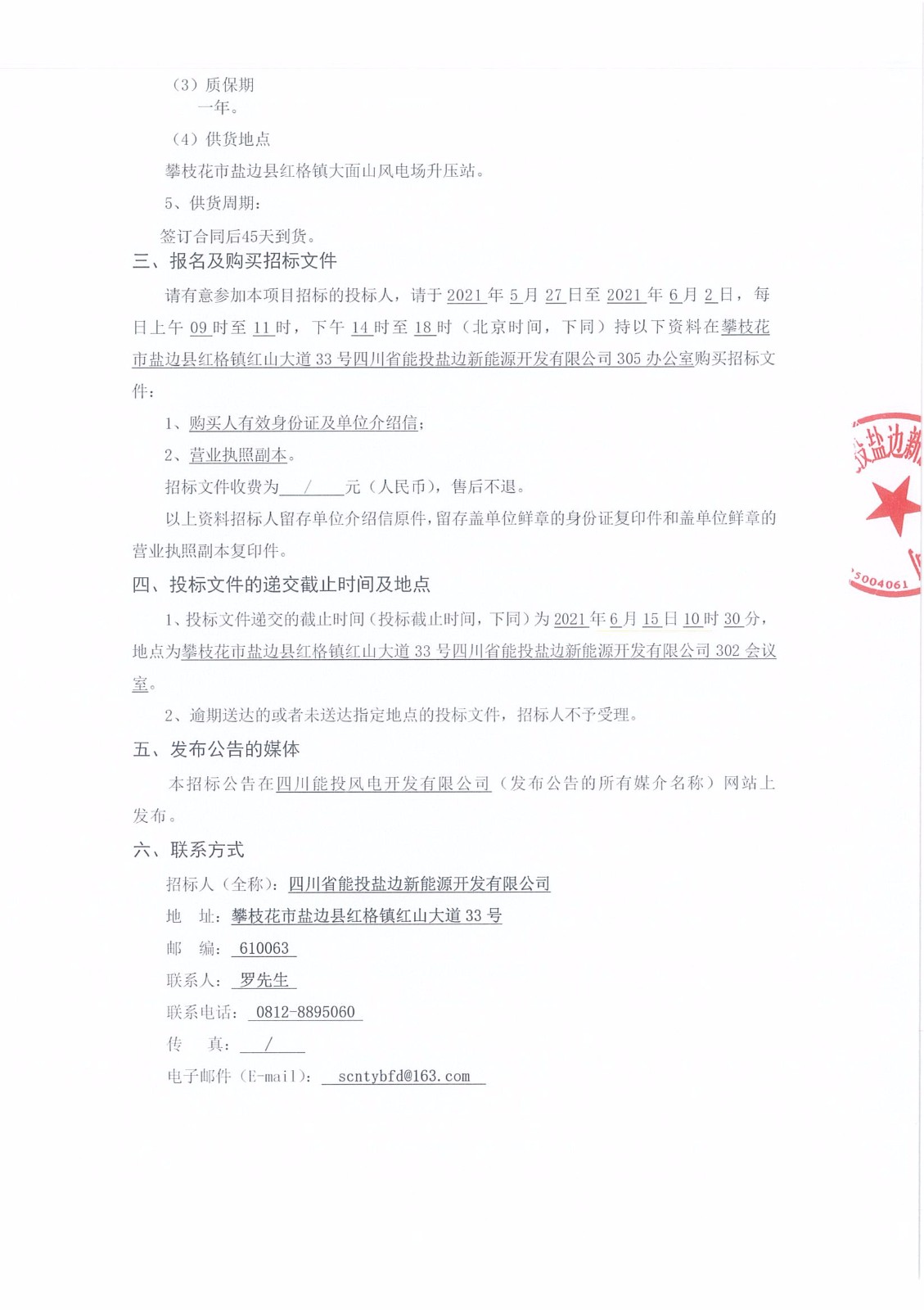 （3）质保期

一年。

（4）供货地点

攀枝花市盐边县红格镇大面山风电场升压站。

5、供货周期：

签订合同后45天到货。

三、报名及购买招标文件

请有意参加本项目招标的投标人，请于 2021 年 5 月 27 日至 2021 年 6 月 2 日，每日上午 09 时至 11 时，下午 14 时至 18 时（北京时间，下同）持以下资料在攀枝花市盐边县红格镇红山大道 33 号四川省能投盐边新能源开发有限公司 305 办公室购买招标文件：

1、购买人有效身份证及单位介绍信；

2、营业执照副本。

招标文件收费为 / 元（人民币），售后不退。

以上资料招标人留存单位介绍信原件，留存盖单位鲜章的身份证复印件和盖单位鲜章的营业执照副本复印件。

四、投标文件的递交截止时间及地点

1、投标文件递交的截止时间（投标截止时间，下同）为 2021 年 6 月 15 日 10 时 30 分，地点为攀枝花市盐边县红格镇红山大道 33 号四川省能投盐边新能源开发有限公司 302 会议室。

2、逾期送达的或者未送达指定地点的投标文件，招标人不予受理。

五、发布公告的媒体

本招标公告在四川能投风电开发有限公司（发布公告的所有媒介名称）网站上发布。

六、联系方式

招标人（全称）：四川省能投盐边新能源开发有限公司

地 址：攀枝花市盐边县红格镇红山大道 33 号

邮 编： 610063

联系人： 罗先生

联系电话： 0812-8895060

传 真： /

电子邮件（E-mail）： scntybfd@163.com

投盐边新

5004061